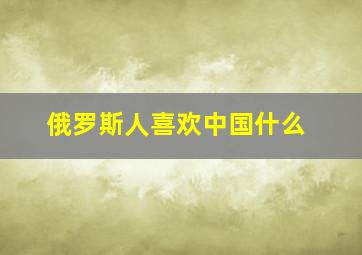 俄罗斯人喜欢中国什么